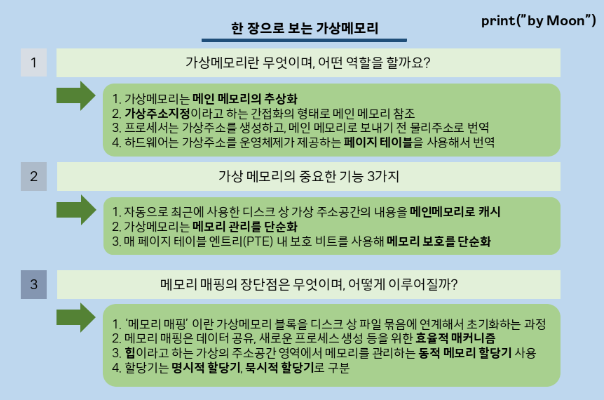 한 장으로 보는 가상메모리

print("by Moon")

1

가상메모리란 무엇이며, 어떤 역할을 할까요?

1. 가상메모리는 메인 메모리의 추상화
2. 가상주소지정이라고 하는 간접화의 형태로 메인 메모리 참조
3. 프로세서는 가상주소를 생성하고, 메인 메모리로 보내기 전 물리주소로 번역
4. 하드웨어는 가상주소를 운영체제가 제공하는 페이지 테이블을 사용해서 번역

2

가상 메모리의 중요한 기능 3가지

1. 자동으로 최근에 사용한 디스크 상 가상 주소공간의 내용을 메인메모리로 캐시
2. 가상메모리는 메모리 관리를 단순화
3. 매 페이지 테이블 엔트리(PTE) 내 보호 비트를 사용해 메모리 보호를 단순화

3

메모리 매핑의 장단점은 무엇이며, 어떻게 이루어질까?

1. '메모리 매핑' 이란 가상메모리 블록을 디스크 상 파일 묶음에 연계해서 초기화하는 과정
2. 메모리 매핑은 데이터 공유, 새로운 프로세스 생성 등을 위한 효율적 매커니즘
3. 힙이라고 하는 가상의 주소공간 영역에서 메모리를 관리하는 동적 메모리 할당기 사용
4. 할당기는 명시적 할당기, 묵시적 할당기로 구분